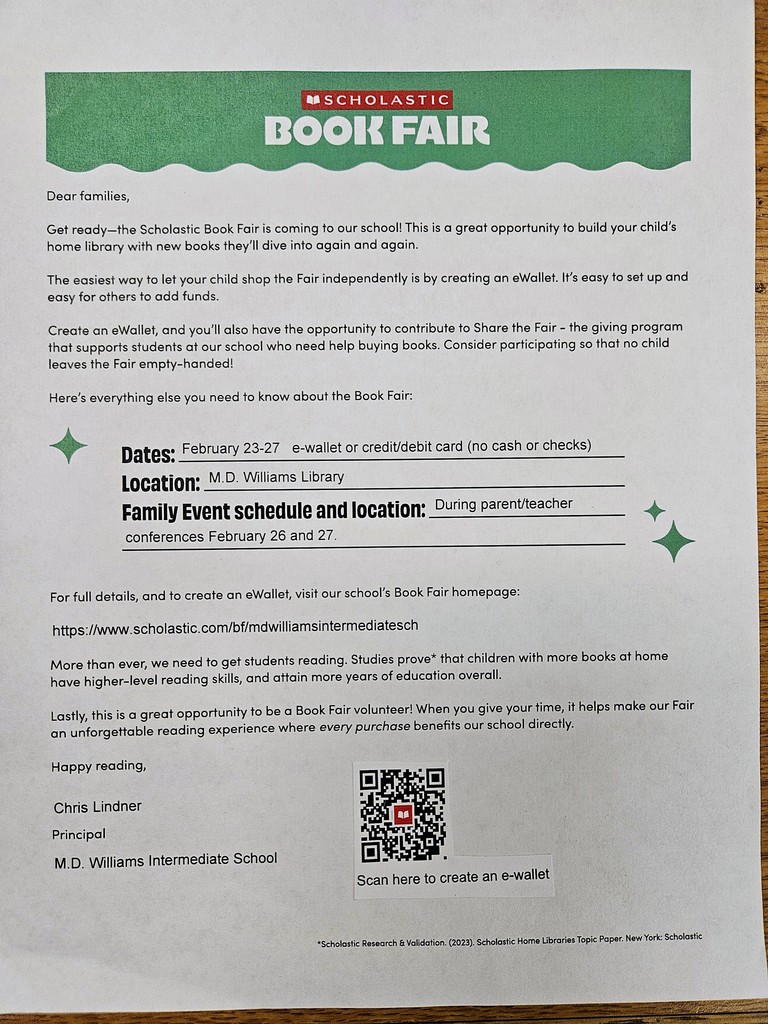 SCHOLASTIC
BOOK FAIR

Dear families,

Get ready—the Scholastic Book Fair is coming to our school! This is a great opportunity to build your child's home library with new books they'll dive into again and again.

The easiest way to let your child shop the Fair independently is by creating an eWallet. It's easy to set up and easy for others to add funds.

Create an eWallet, and you'll also have the opportunity to contribute to Share the Fair - the giving program that supports students at our school who need help buying books. Consider participating so that no child leaves the Fair empty-handed!

Here's everything else you need to know about the Book Fair:

Dates: February 23-27 e-wallet or credit/debit card (no cash or checks)
Location: M.D. Williams Library
Family Event schedule and location: During parent/teacher conferences February 26 and 27.

For full details, and to create an eWallet, visit our school's Book Fair homepage:

https://www.scholastic.com/bf/mdwilliamsintermediatesch

More than ever, we need to get students reading. Studies prove* that children with more books at home have higher-level reading skills, and attain more years of education overall.

Lastly, this is a great opportunity to be a Book Fair volunteer! When you give your time, it helps make our Fair an unforgettable reading experience where every purchase benefits our school directly.

Happy reading,

Chris Lindner
Principal
M.D. Williams Intermediate School

Scan here to create an e-wallet

*Scholastic Research & Validation. (2023). Scholastic Home Libraries Topic Paper. New York: Scholastic